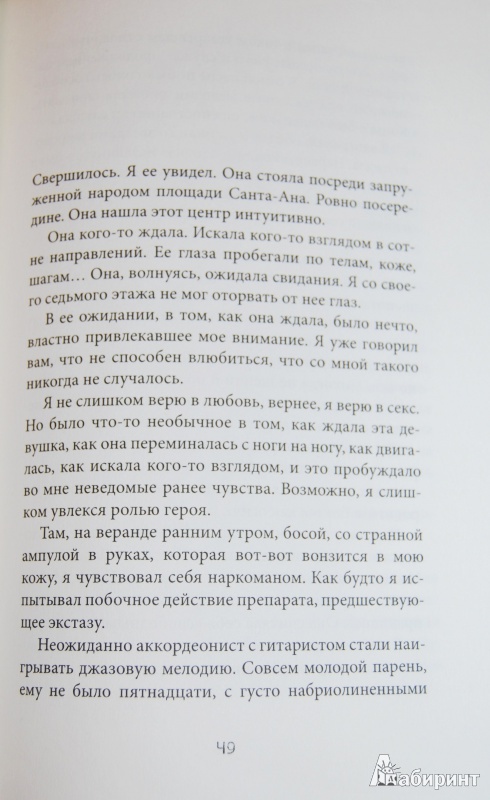 Свершилось. Я ее увидел. Она стояла посреди запруженной народом площади Санта-Ана. Ровно посередине. Она нашла этот центр интуитивно.

Она кого-то ждала. Искала кого-то взглядом в сотне направлений. Ее глаза пробегали по телам, коже, шагам… Она, волнуясь, ожидала свидания. Я со своего седьмого этажа не мог оторвать от нее глаз.

В ее ожидании, в том, как она ждала, было нечто, властно привлекавшее мое внимание. Я уже говорил вам, что не способен влюбиться, что со мной такого никогда не случалось.

Я не слишком верю в любовь, вернее, я верю в секс. Но было что-то необычное в том, как ждала эта девушка, как она переминалась с ноги на ногу, как двигалась, как искала кого-то взглядом, и это пробуждало во мне неведомые ранее чувства. Возможно, я слишком увлекся ролью героя.

Там, на веранде ранним утром, босой, со странной ампулой в руках, которая вот-вот вонзится в мою кожу, я чувствовал себя наркоманом. Как будто я испытывал побочное действие препарата, предшествующее экстазу.

Неожиданно аккордеонист с гитаристом стали наигрывать джазовую мелодию. Совсем молодой парень, ему не было пятнадцати, с густо набриолиненными

49

Лабиринт